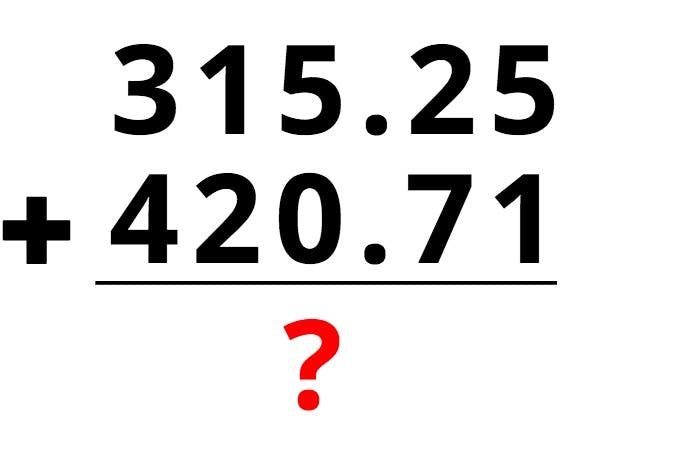 315.25
+ 420.71

?